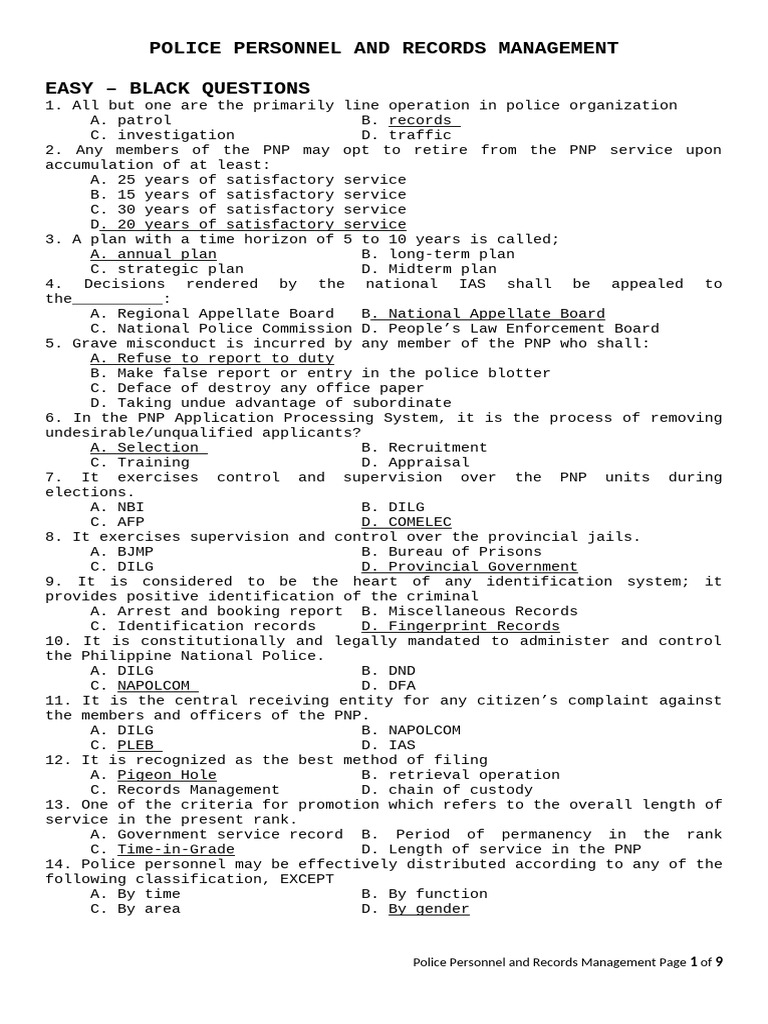 POLICE PERSONNEL AND RECORDS MANAGEMENT

EASY – BLACK QUESTIONS

1. All but one are the primarily line operation in police organization
A. patrol B. records
C. investigation D. traffic

2. Any members of the PNP may opt to retire from the PNP service upon accumulation of at least:
A. 25 years of satisfactory service
B. 15 years of satisfactory service
C. 30 years of satisfactory service
D. 20 years of satisfactory service

3. A plan with a time horizon of 5 to 10 years is called;
A. annual plan B. long-term plan
C. strategic plan D. Midterm plan

4. Decisions rendered by the national IAS shall be appealed to the__________:
A. Regional Appellate Board B. National Appellate Board
C. National Police Commission D. People's Law Enforcement Board

5. Grave misconduct is incurred by any member of the PNP who shall:
A. Refuse to report to duty
B. Make false report or entry in the police blotter
C. Deface of destroy any office paper
D. Taking undue advantage of subordinate

6. In the PNP Application Processing System, it is the process of removing undesirable/unqualified applicants?
A. Selection B. Recruitment
C. Training D. Appraisal

7. It exercises control and supervision over the PNP units during elections.
A. NBI B. DILG
C. AFP D. COMELEC

8. It exercises supervision and control over the provincial jails.
A. BJMP B. Bureau of Prisons
C. DILG D. Provincial Government

9. It is considered to be the heart of any identification system; it provides positive identification of the criminal
A. Arrest and booking report B. Miscellaneous Records
C. Identification records D. Fingerprint Records

10. It is constitutionally and legally mandated to administer and control the Philippine National Police.
A. DILG B. DND
C. NAPOLCOM D. DFA

11. It is the central receiving entity for any citizen's complaint against the members and officers of the PNP.
A. DILG B. NAPOLCOM
C. PLEB D. IAS

12. It is recognized as the best method of filing
A. Pigeon Hole B. retrieval operation
C. Records Management D. chain of custody

13. One of the criteria for promotion which refers to the overall length of service in the present rank.
A. Government service record B. Period of permanency in the rank
C. Time-in-Grade D. Length of service in the PNP

14. Police personnel may be effectively distributed according to any of the following classification, EXCEPT
A. By time B. By function
C. By area D. By gender

Police Personnel and Records Management Page 1 of 9